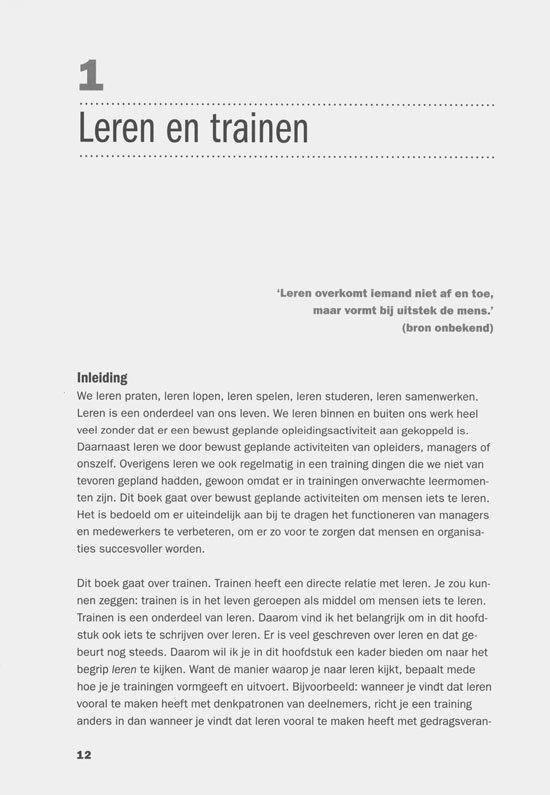 1

Leren en trainen

'Leren overkomt iemand niet af en toe, maar vormt bij uitstek de mens.' (bron onbekend)

Inleiding

We leren praten, leren lopen, leren spelen, leren studeren, leren samenwerken. Leren is een onderdeel van ons leven. We leren binnen en buiten ons werk heel veel zonder dat er een bewust geplande opleidingsactiviteit aan gekoppeld is. Daarnaast leren we door bewust geplande activiteiten van opleiders, managers of onszelf. Overigens leren we ook regelmatig in een training dingen die we niet van tevoren gepland hadden, gewoon omdat er in trainingen onverwachte leermomenten zijn. Dit boek gaat over bewust geplande activiteiten om mensen iets te leren. Het is bedoeld om er uiteindelijk aan bij te dragen het functioneren van managers en medewerkers te verbeteren, om er zo voor te zorgen dat mensen en organisaties succesvoller worden.

Dit boek gaat over trainen. Trainen heeft een directe relatie met leren. Je zou kunnen zeggen: trainen is in het leven geroepen als middel om mensen iets te leren. Trainen is een onderdeel van leren. Daarom vind ik het belangrijk om in dit hoofdstuk ook iets te schrijven over leren. Er is veel geschreven over leren en dat gebeurt nog steeds. Daarom wil ik je in dit hoofdstuk een kader bieden om naar het begrip leren te kijken. Want de manier waarop je naar leren kijkt, bepaalt mede hoe je je trainingen vormgeeft en uitvoert. Bijvoorbeeld: wanneer je vindt dat leren vooral te maken heeft met denkpatronen van deelnemers, richt je een training anders in dan wanneer je vindt dat leren vooral te maken heeft met gedragsveran-

12